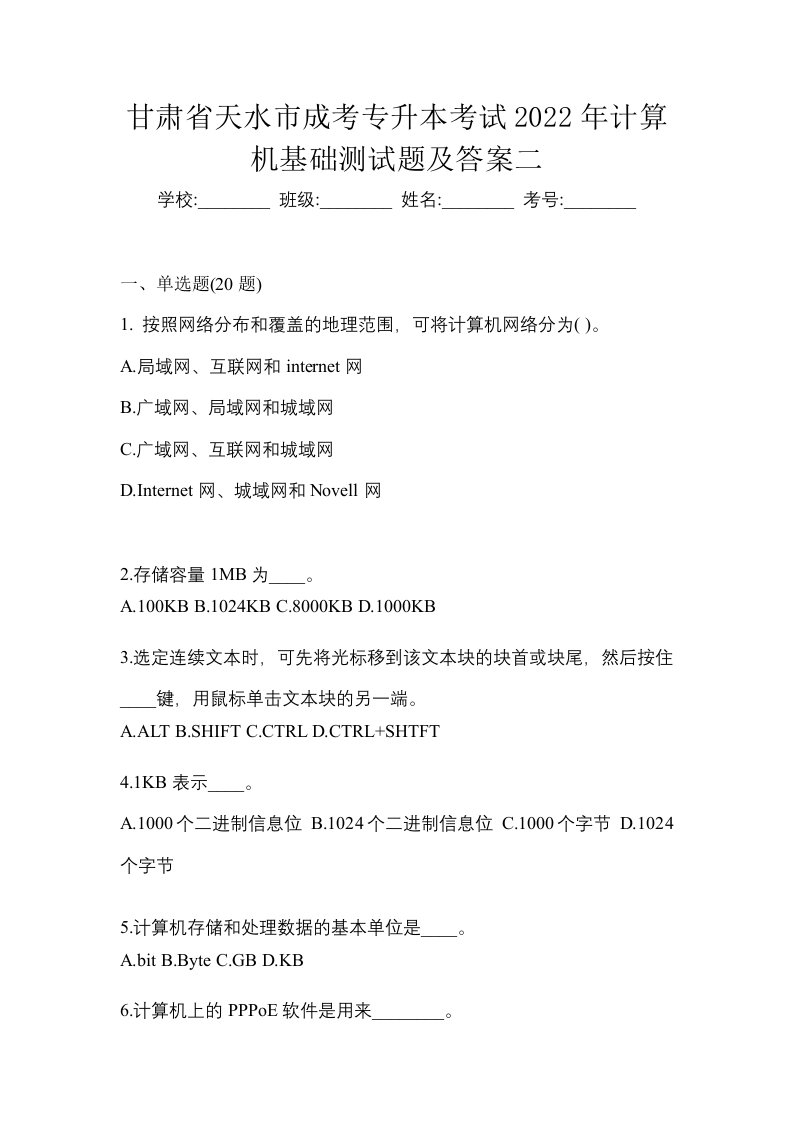 甘肃省天水市成考专升本考试2022年计算机基础测试题及答案二

学校:________ 班级:________ 姓名:________ 考号:________

一、单选题(20 题)

1. 按照网络分布和覆盖的地理范围，可将计算机网络分为( )。

A.局域网、互联网和 internet 网

B.广域网、局域网和城域网

C.广域网、互联网和城域网

D.Internet 网、城域网和 Novell 网

2.存储容量 1MB 为____。

A.100KB B.1024KB C.8000KB D.1000KB

3.选定连续文本时，可先将光标移到该文本块的块首或块尾，然后按住____键，用鼠标单击文本块的另一端。

A.ALT B.SHIFT C.CTRL D.CTRL+SHTFT

4.1KB 表示____。

A.1000个二进制信息位 B.1024个二进制信息位 C.1000个字节 D.1024个字节

5.计算机存储和处理数据的基本单位是____。

A.bit B.Byte C.GB D.KB

6.计算机上的 PPPoE 软件是用来________。